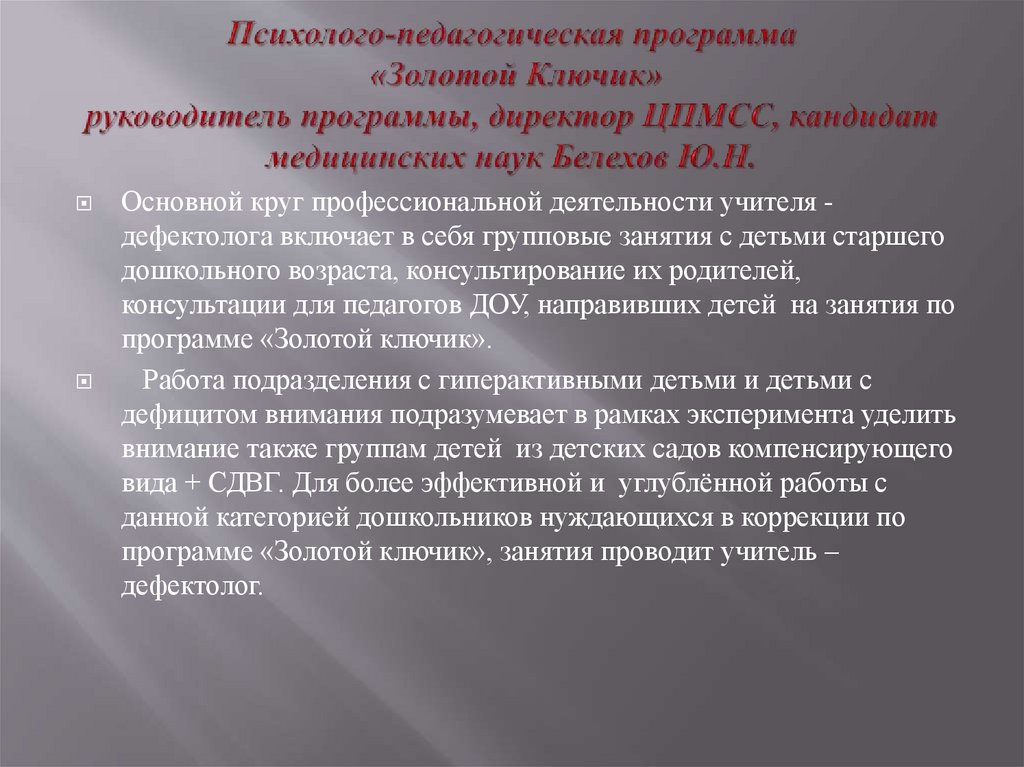 Психолого-педагогическая программа «Золотой Ключик» руководитель программы, директор ЦПМСС, кандидат медицинских наук Белехов Ю.Н.

Основной круг профессиональной деятельности учителя - дефектолога включает в себя групповые занятия с детьми старшего дошкольного возраста, консультирование их родителей, консультации для педагогов ДОУ, направивших детей на занятия по программе «Золотой ключик».

Работа подразделения с гиперактивными детьми и детьми с дефицитом внимания подразумевает в рамках эксперимента уделить внимание также группам детей из детских садов компенсирующего вида + СДВГ. Для более эффективной и углублённой работы с данной категорией дошкольников нуждающихся в коррекции по программе «Золотой ключик», занятия проводит учитель – дефектолог.